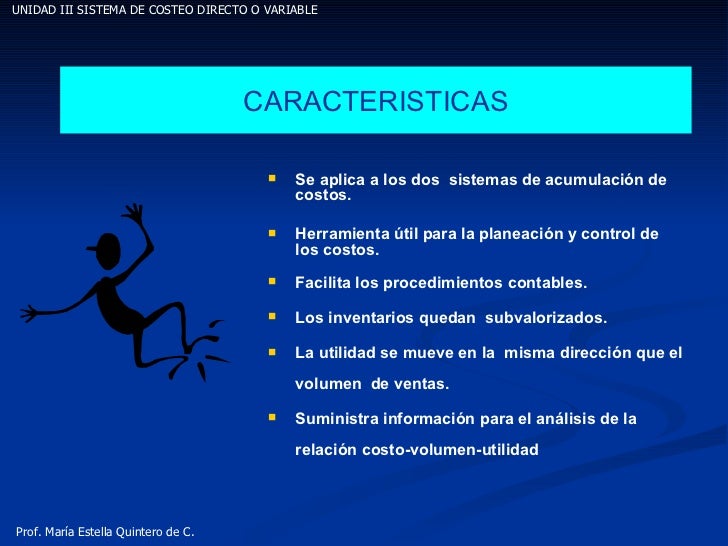 UNIDAD III SISTEMA DE COSTEO DIRECTO O VARIABLE

CARACTERISTICAS

- Se aplica a los dos sistemas de acumulación de costos.
- Herramienta útil para la planeación y control de los costos.
- Facilita los procedimientos contables.
- Los inventarios quedan subvalorizados.
- La utilidad se mueve en la misma dirección que el volumen de ventas.
- Suministra información para el análisis de la relación costo-volumen-utilidad

Prof. María Estella Quintero de C.